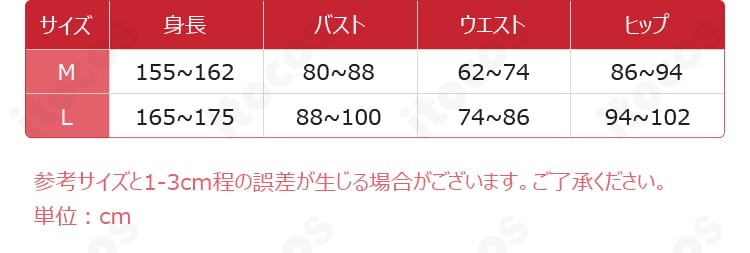 | サイズ | 身長 | バスト | ウエスト | ヒップ |
|---|---|---|---|---|
| M | 155~162 | 80~88 | 62~74 | 86~94 |
| L | 165~175 | 88~100 | 74~86 | 94~102 |

参考サイズと1-3cm程の誤差が生じる場合がございます。ご了承ください。
単位：cm